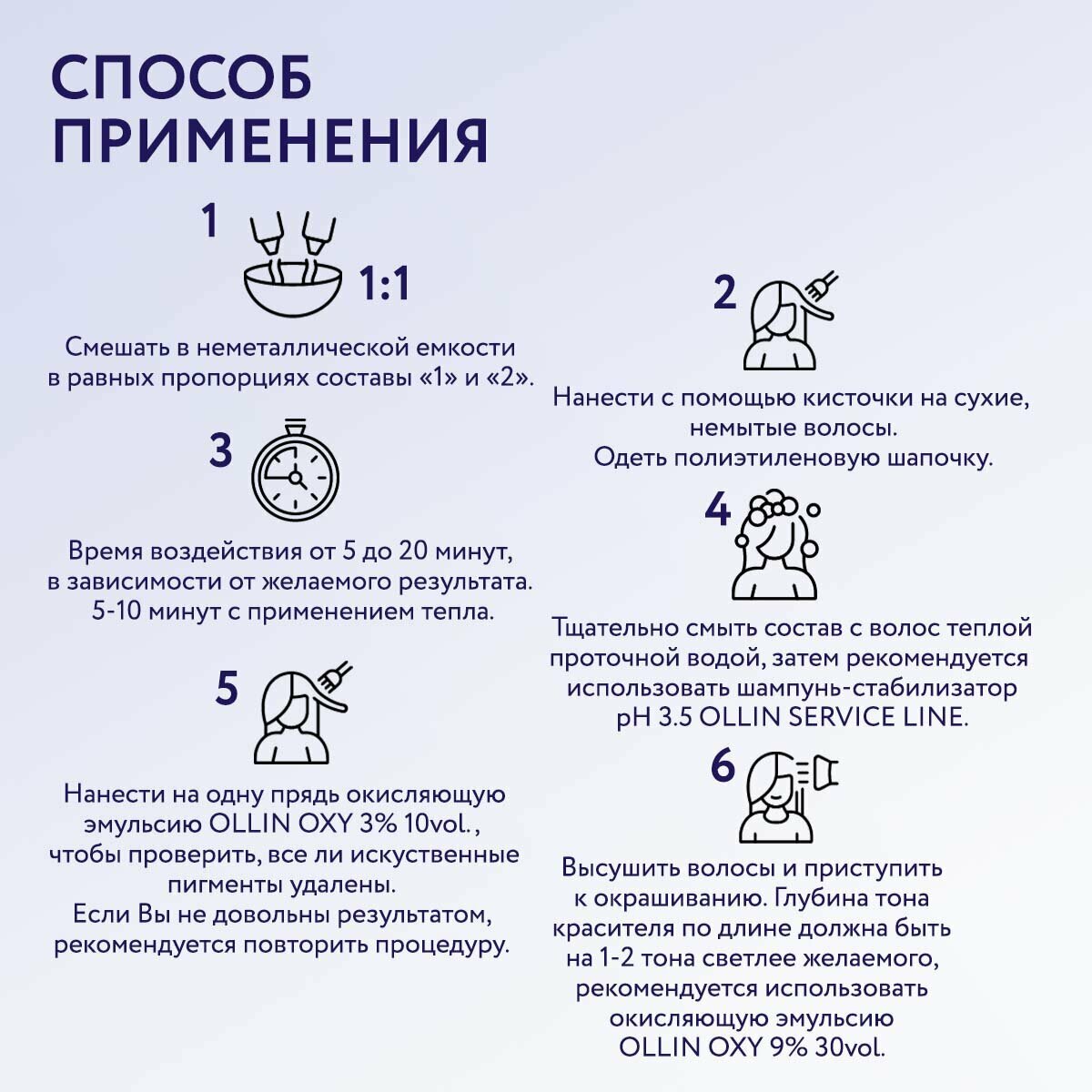 СПОСОБ ПРИМЕНЕНИЯ

1

1:1

Смешать в неметаллической емкости в равных пропорциях составы «1» и «2».

2

Нанести с помощью кисточки на сухие, немытые волосы. Одеть полиэтиленовую шапочку.

3

Время воздействия от 5 до 20 минут, в зависимости от желаемого результата. 5-10 минут с применением тепла.

4

Тщательно смыть состав с волос теплой проточной водой, затем рекомендуется использовать шампунь-стабилизатор pH 3.5 OLLIN SERVICE LINE.

5

Нанести на одну прядь окисляющую эмульсию OLLIN OXY 3% 10vol., чтобы проверить, все ли искуственные пигменты удалены. Если Вы не довольны результатом, рекомендуется повторить процедуру.

6

Высушить волосы и приступить к окрашиванию. Глубина тона красителя по длине должна быть на 1-2 тона светлее желаемого, рекомендуется использовать окисляющую эмульсию OLLIN OXY 9% 30vol.